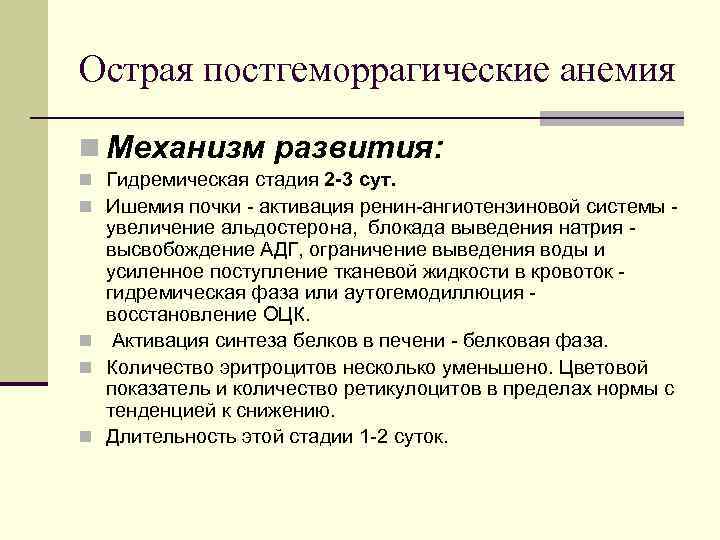 Острая постгеморрагические анемия

Механизм развития:

Гидремическая стадия 2-3 сут.

Ишемия почки - активация ренин-ангиотензиновой системы - увеличение альдостерона, блокада выведения натрия - высвобождение АДГ, ограничение выведения воды и усиленное поступление тканевой жидкости в кровоток - гидремическая фаза или аутогемодиллюция - восстановление ОЦК.

Активация синтеза белков в печени - белковая фаза.

Количество эритроцитов несколько уменьшено. Цветовой показатель и количество ретикулоцитов в пределах нормы с тенденцией к снижению.

Длительность этой стадии 1-2 суток.